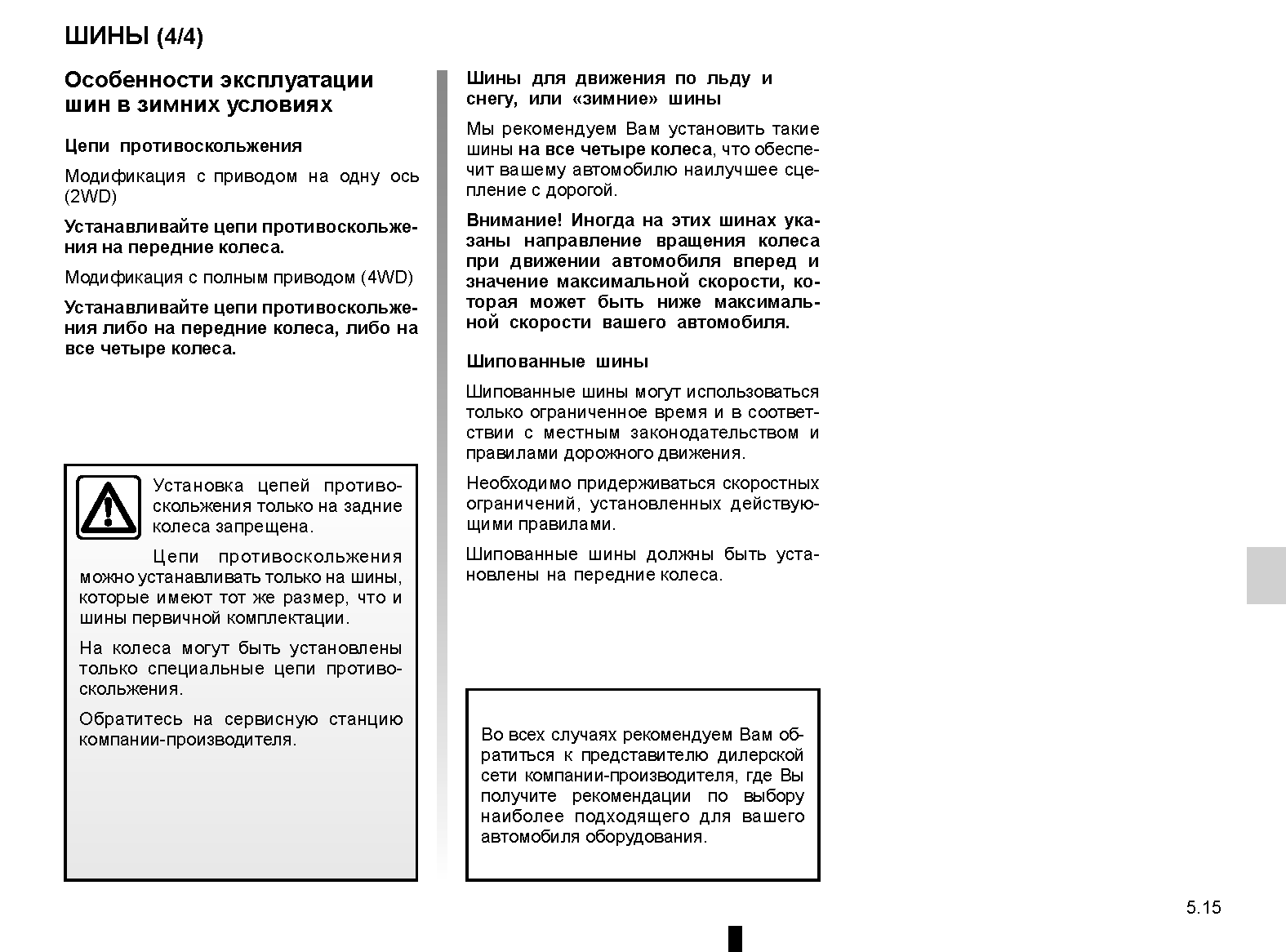 ШИНЫ (4/4)

Особенности эксплуатации шин в зимних условиях

Цепи противоскольжения

Модификация с приводом на одну ось (2WD)

Устанавливайте цепи противоскольжения на передние колеса.

Модификация с полным приводом (4WD)

Устанавливайте цепи противоскольжения либо на передние колеса, либо на все четыре колеса.

Установка цепей противоскольжения только на задние колеса запрещена.

Цепи противоскольжения можно устанавливать только на шины, которые имеют тот же размер, что и шины первичной комплектации.

На колеса могут быть установлены только специальные цепи противоскольжения.

Обратитесь на сервисную станцию компании-производителя.

Шины для движения по льду и снегу, или «зимние» шины

Мы рекомендуем Вам установить такие шины на все четыре колеса, что обеспечит вашему автомобилю наилучшее сцепление с дорогой.

Внимание! Иногда на этих шинах указаны направление вращения колеса при движении автомобиля вперед и значение максимальной скорости, которая может быть ниже максимальной скорости вашего автомобиля.

Шипованные шины

Шипованные шины могут использоваться только ограниченное время и в соответствии с местным законодательством и правилами дорожного движения.

Необходимо придерживаться скоростных ограничений, установленных действующими правилами.

Шипованные шины должны быть установлены на передние колеса.

Во всех случаях рекомендуем Вам обратиться к представителю дилерской сети компании-производителя, где Вы получите рекомендации по выбору наиболее подходящего для вашего автомобиля оборудования.

5.15